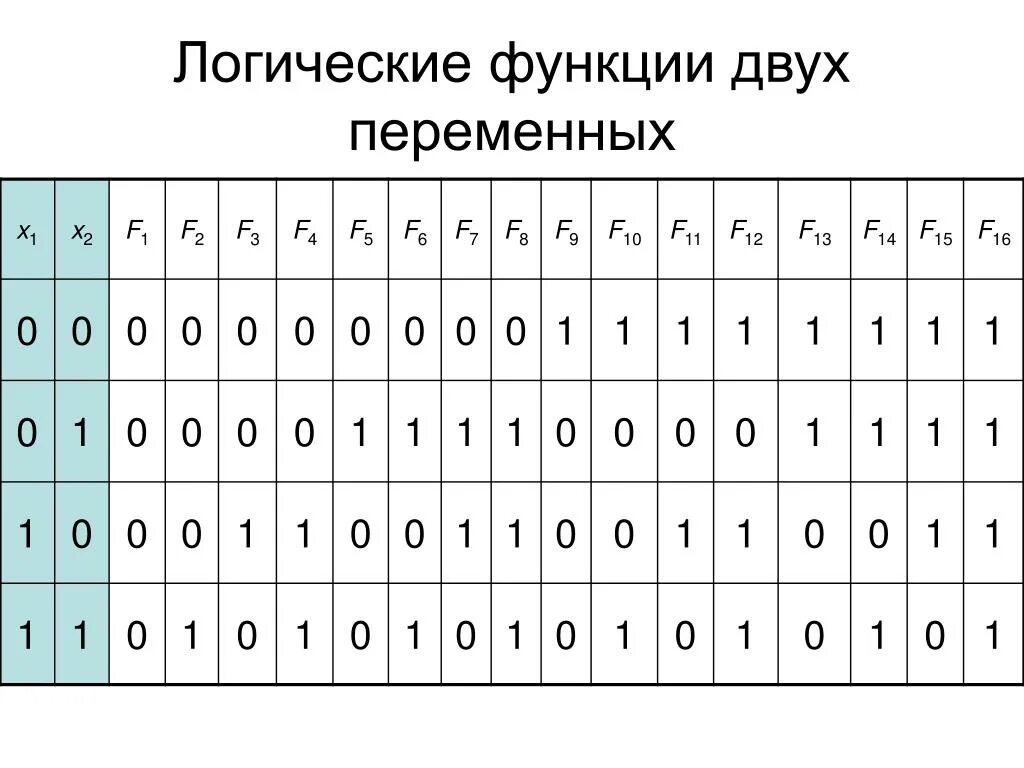 Логические функции двух переменных

| $x_1$ | $x_2$ | $F_1$ | $F_2$ | $F_3$ | $F_4$ | $F_5$ | $F_6$ | $F_7$ | $F_8$ | $F_9$ | $F_{10}$ | $F_{11}$ | $F_{12}$ | $F_{13}$ | $F_{14}$ | $F_{15}$ | $F_{16}$ |
|---|---|---|---|---|---|---|---|---|---|---|---|---|---|---|---|---|---|
| 0 | 0 | 0 | 0 | 0 | 0 | 0 | 0 | 0 | 0 | 1 | 1 | 1 | 1 | 1 | 1 | 1 | 1 |
| 0 | 1 | 0 | 0 | 0 | 0 | 1 | 1 | 1 | 1 | 0 | 0 | 0 | 0 | 1 | 1 | 1 | 1 |
| 1 | 0 | 0 | 0 | 1 | 1 | 0 | 0 | 1 | 1 | 0 | 0 | 1 | 1 | 0 | 0 | 1 | 1 |
| 1 | 1 | 0 | 1 | 0 | 1 | 0 | 1 | 0 | 1 | 0 | 1 | 0 | 1 | 0 | 1 | 0 | 1 |